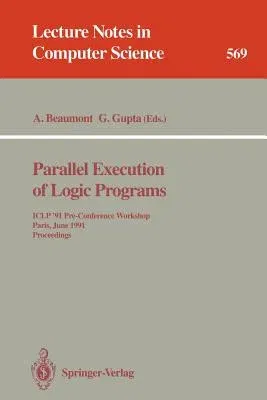 Lecture Notes in Computer Science

569

A. Beaumont G. Gupta (Eds.)

Parallel Execution of Logic Programs

ICLP '91 Pre-Conference Workshop
Paris, June 1991
Proceedings

Springer-Verlag